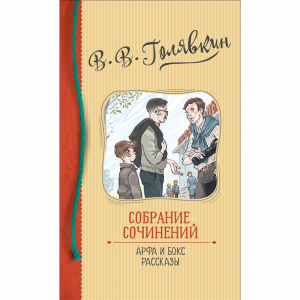 В. В. Голявкин

СОБРАНИЕ СОЧИНЕНИЙ

АРФА И БОКС
РАССКАЗЫ